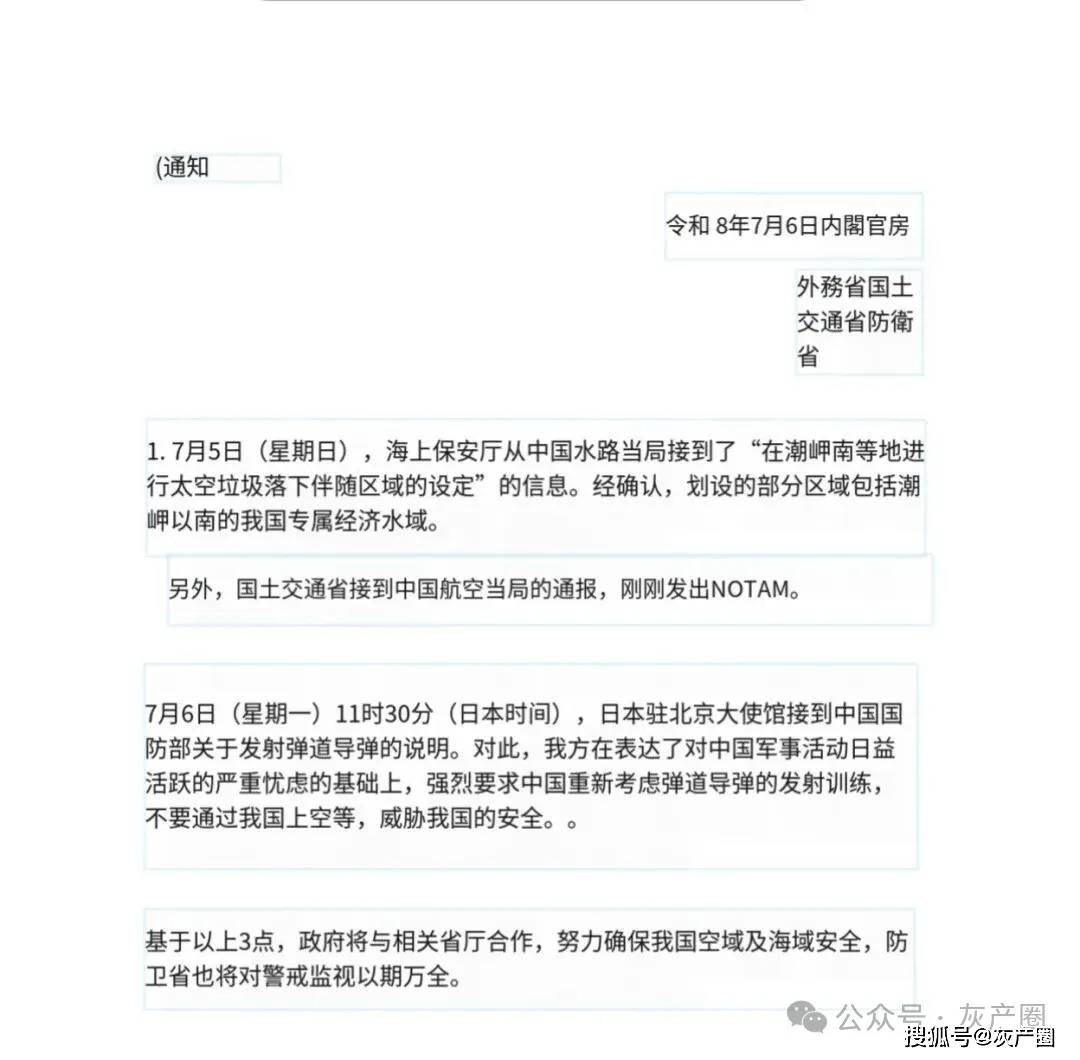 (通知

令和 8年7月6日内閣官房

外務省国土交通省防衛省

1. 7月5日（星期日），海上保安厅从中国水路当局接到了“在潮岬南等地进行太空垃圾落下伴随区域的设定”的信息。经确认，划设的部分区域包括潮岬以南的我国专属经济水域。

另外，国土交通省接到中国航空当局的通报，刚刚发出NOTAM。

7月6日（星期一）11时30分（日本时间），日本驻北京大使馆接到中国国防部关于发射弹道导弹的说明。对此，我方在表达了对中国军事活动日益活跃的严重忧虑的基础上，强烈要求中国重新考虑弹道导弹的发射训练，不要通过我国上空等，威胁我国的安全。。

基于以上3点，政府将与相关省厅合作，努力确保我国空域及海域安全，防卫省也将对警戒监视以期万全。

公众号 · 灰产圈
搜狐号@灰产圈